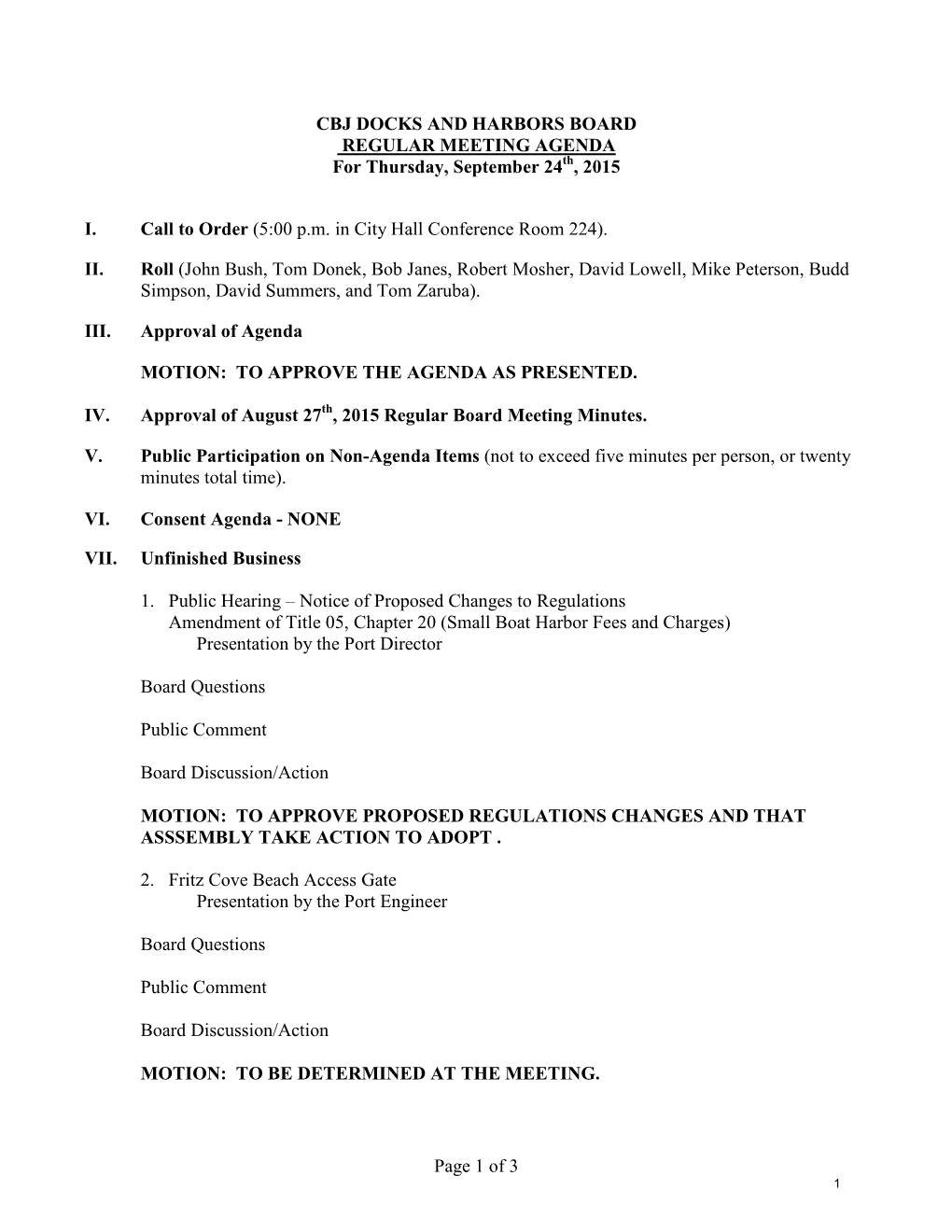 CBJ DOCKS AND HARBORS BOARD
REGULAR MEETING AGENDA
For Thursday, September 24$^{th}$, 2015

I. Call to Order (5:00 p.m. in City Hall Conference Room 224).

II. Roll (John Bush, Tom Donek, Bob Janes, Robert Mosher, David Lowell, Mike Peterson, Budd Simpson, David Summers, and Tom Zaruba).

III. Approval of Agenda

MOTION: TO APPROVE THE AGENDA AS PRESENTED.

IV. Approval of August 27$^{th}$, 2015 Regular Board Meeting Minutes.

V. Public Participation on Non-Agenda Items (not to exceed five minutes per person, or twenty minutes total time).

VI. Consent Agenda - NONE

VII. Unfinished Business

1. Public Hearing – Notice of Proposed Changes to Regulations
Amendment of Title 05, Chapter 20 (Small Boat Harbor Fees and Charges)
Presentation by the Port Director

Board Questions

Public Comment

Board Discussion/Action

MOTION: TO APPROVE PROPOSED REGULATIONS CHANGES AND THAT ASSSEMBLY TAKE ACTION TO ADOPT .

2. Fritz Cove Beach Access Gate
Presentation by the Port Engineer

Board Questions

Public Comment

Board Discussion/Action

MOTION: TO BE DETERMINED AT THE MEETING.

Page 1 of 3

1